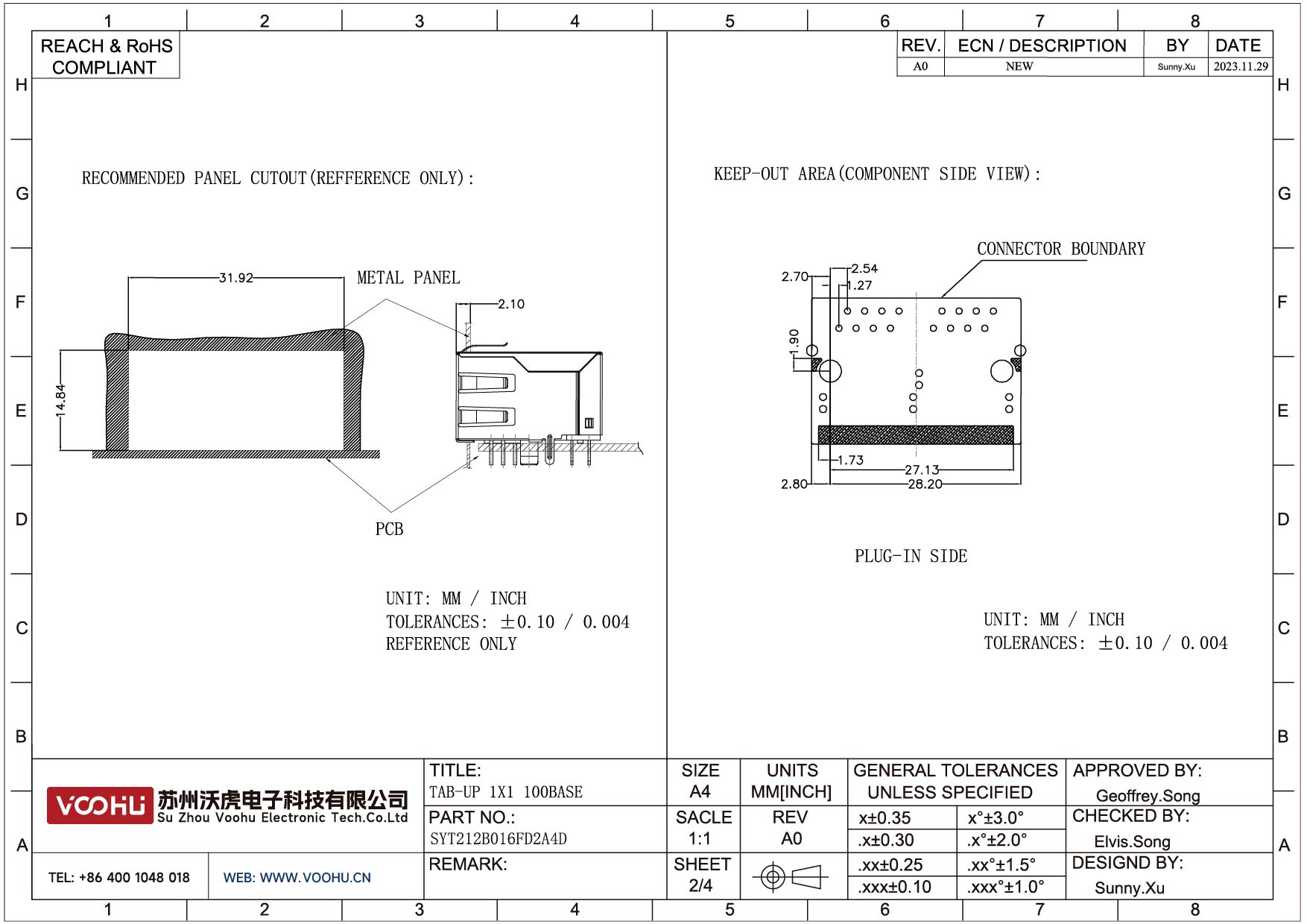 1 2 3 4 5 6 7 8

REACH & RoHS COMPLIANT

| REV. | ECN / DESCRIPTION | BY | DATE |
|---|---|---|---|
| A0 | NEW | Sunny.Xu | 2023.11.29 |

H G F E D C B A

RECOMMENDED PANEL CUTOUT(REFFERENCE ONLY):

31.92

METAL PANEL

2.10

14.84

PCB

UNIT: MM / INCH
TOLERANCES: ±0.10 / 0.004
REFERENCE ONLY

KEEP-OUT AREA(COMPONENT SIDE VIEW):

CONNECTOR BOUNDARY

2.70
2.54
1.27
1.90
1.73
27.13
2.80
28.20

PLUG-IN SIDE

UNIT: MM / INCH
TOLERANCES: ±0.10 / 0.004

VOOHU 苏州沃虎电子科技有限公司
Su Zhou Voohu Electronic Tech.Co.Ltd

TEL: +86 400 1048 018
WEB: WWW.VOOHU.CN

TITLE:
TAB-UP 1X1 100BASE
PART NO.:
SYT212B016FD2A4D
REMARK:

SIZE
A4
SACLE
1:1
SHEET
2/4

UNITS
MM[INCH]
REV
A0

GENERAL TOLERANCES UNLESS SPECIFIED

| x±0.35 | x°±3.0° |
|---|---|
| .x±0.30 | .x°±2.0° |
| .xx±0.25 | .xx°±1.5° |
| .xxx±0.10 | .xxx°±1.0° |

APPROVED BY:
Geoffrey.Song
CHECKED BY:
Elvis.Song
DESIGND BY:
Sunny.Xu

1 2 3 4 5 6 7 8